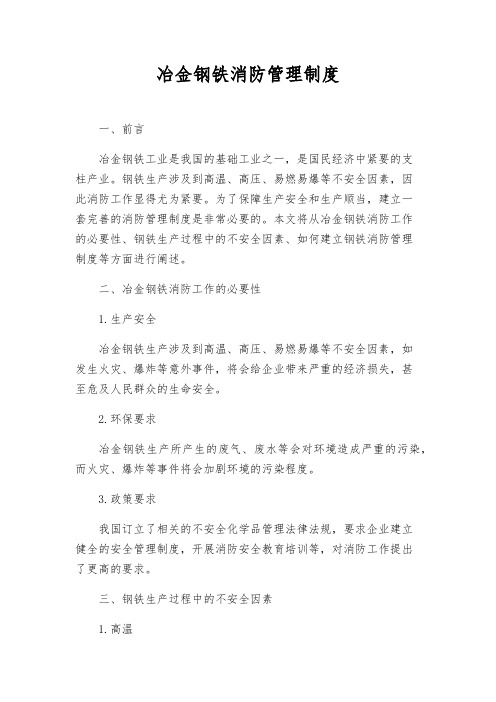 冶金钢铁消防管理制度

一、前言

冶金钢铁工业是我国的基础工业之一，是国民经济中紧要的支柱产业。钢铁生产涉及到高温、高压、易燃易爆等不安全因素，因此消防工作显得尤为紧要。为了保障生产安全和生产顺当，建立一套完善的消防管理制度是非常必要的。本文将从冶金钢铁消防工作的必要性、钢铁生产过程中的不安全因素、如何建立钢铁消防管理制度等方面进行阐述。

二、冶金钢铁消防工作的必要性

1. 生产安全

冶金钢铁生产涉及到高温、高压、易燃易爆等不安全因素，如发生火灾、爆炸等意外事件，将会给企业带来严重的经济损失，甚至危及人民群众的生命安全。

2. 环保要求

冶金钢铁生产所产生的废气、废水等会对环境造成严重的污染，而火灾、爆炸等事件将会加剧环境的污染程度。

3. 政策要求

我国订立了相关的不安全化学品管理法律法规，要求企业建立健全的安全管理制度，开展消防安全教育培训等，对消防工作提出了更高的要求。

三、钢铁生产过程中的不安全因素

1. 高温